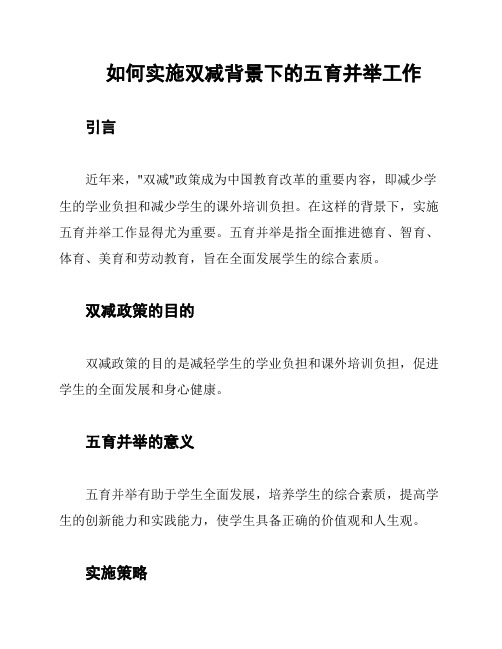 如何实施双减背景下的五育并举工作

引言

近年来，"双减"政策成为中国教育改革的重要内容，即减少学生的学业负担和减少学生的课外培训负担。在这样的背景下，实施五育并举工作显得尤为重要。五育并举是指全面推进德育、智育、体育、美育和劳动教育，旨在全面发展学生的综合素质。

双减政策的目的

双减政策的目的是减轻学生的学业负担和课外培训负担，促进学生的全面发展和身心健康。

五育并举的意义

五育并举有助于学生全面发展，培养学生的综合素质，提高学生的创新能力和实践能力，使学生具备正确的价值观和人生观。

实施策略